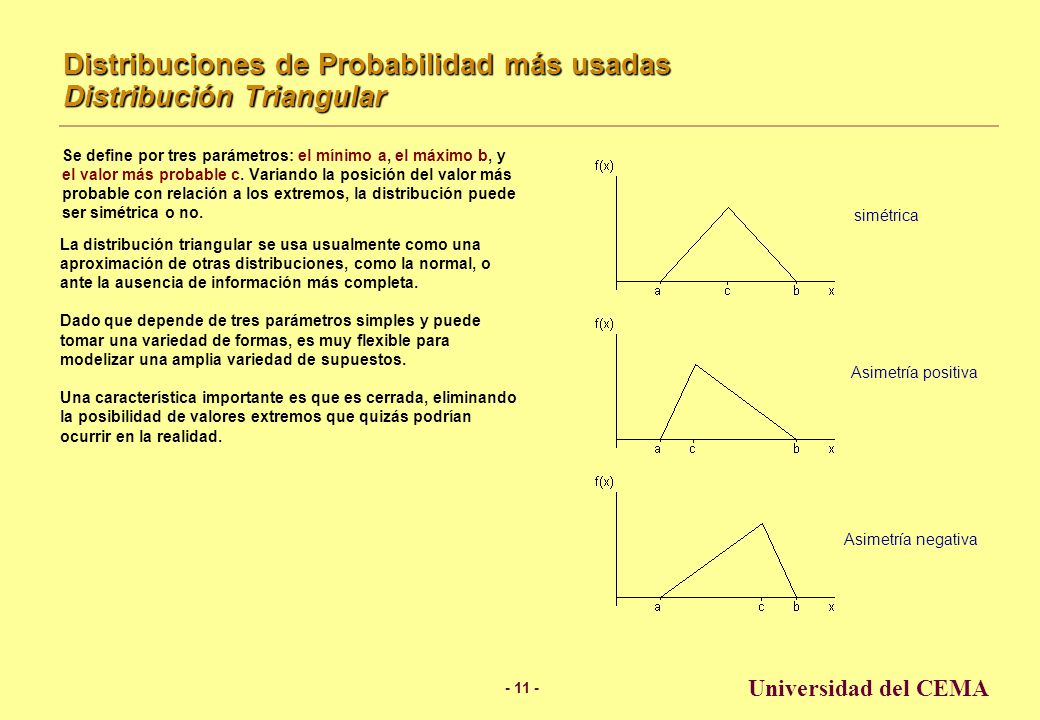 Distribuciones de Probabilidad más usadas
Distribución Triangular

Se define por tres parámetros: el mínimo a, el máximo b, y el valor más probable c. Variando la posición del valor más probable con relación a los extremos, la distribución puede ser simétrica o no.

La distribución triangular se usa usualmente como una aproximación de otras distribuciones, como la normal, o ante la ausencia de información más completa.

Dado que depende de tres parámetros simples y puede tomar una variedad de formas, es muy flexible para modelizar una amplia variedad de supuestos.

Una característica importante es que es cerrada, eliminando la posibilidad de valores extremos que quizás podrían ocurrir en la realidad.

f(x)
a c b x
simétrica

f(x)
a c b x
Asimetría positiva

f(x)
a c b x
Asimetría negativa

- 11 -
Universidad del CEMA